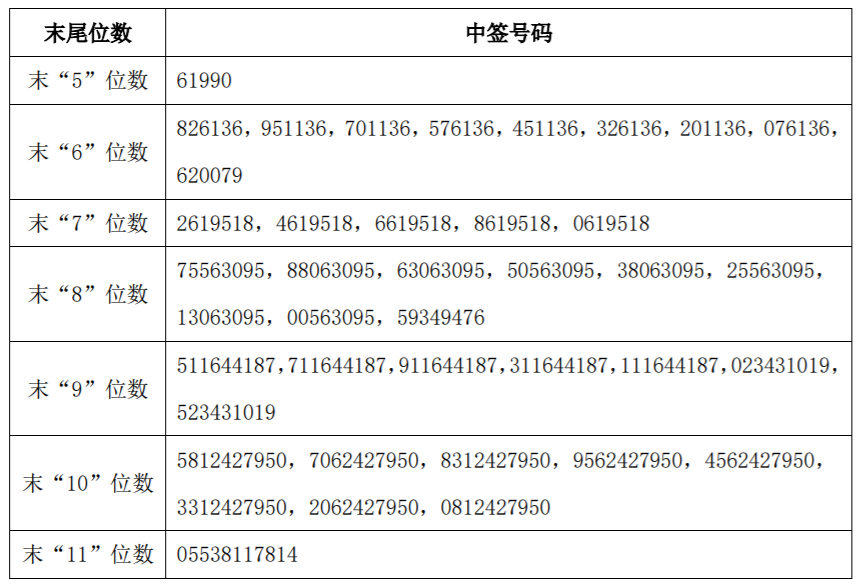 | 末尾位数 | 中签号码 |
|---|---|
| 末“5”位数 | 61990 |
| 末“6”位数 | 826136，951136，701136，576136，451136，326136，201136，076136，620079 |
| 末“7”位数 | 2619518，4619518，6619518，8619518，0619518 |
| 末“8”位数 | 75563095，88063095，63063095，50563095，38063095，25563095，13063095，00563095，59349476 |
| 末“9”位数 | 511644187，711644187，911644187，311644187，111644187，023431019，523431019 |
| 末“10”位数 | 5812427950，7062427950，8312427950，9562427950，4562427950，3312427950，2062427950，0812427950 |
| 末“11”位数 | 05538117814 |